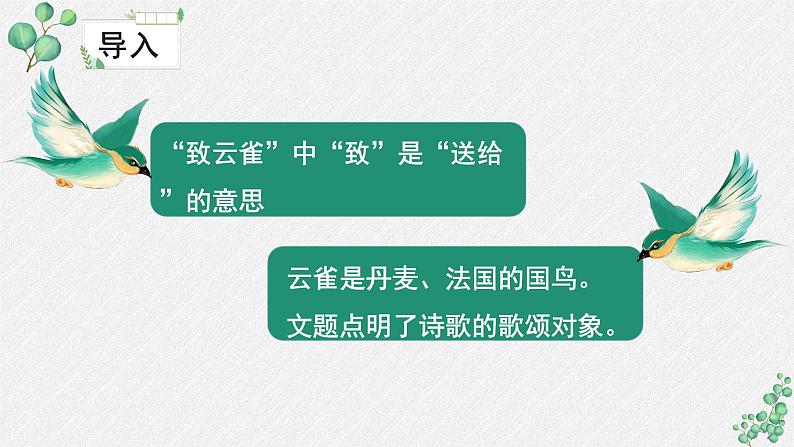 导入

“致云雀”中“致”是“送给”的意思

云雀是丹麦、法国的国鸟。
文题点明了诗歌的歌颂对象。